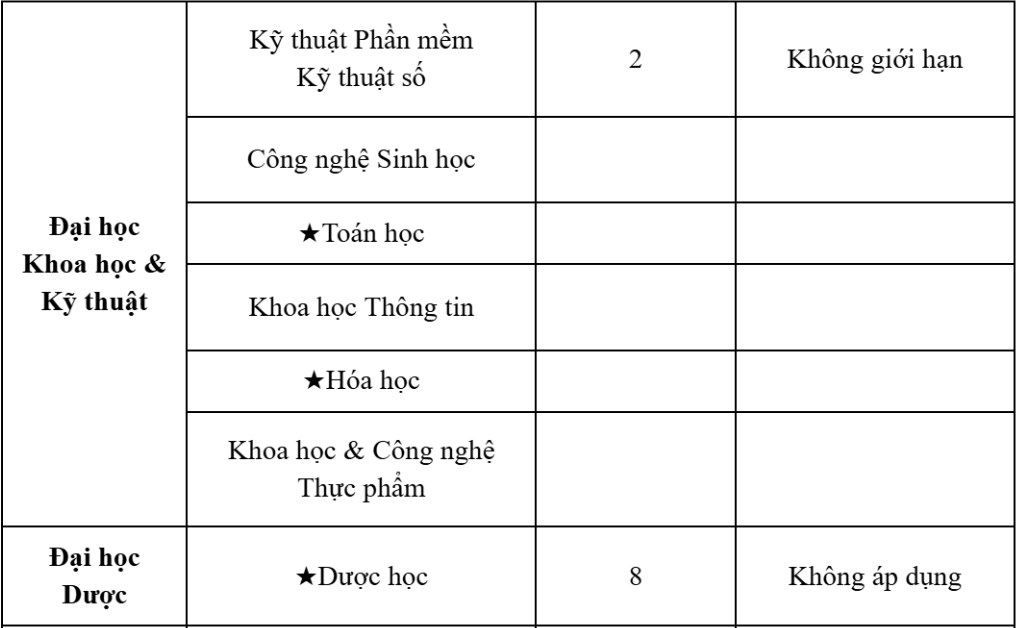 | | | | |
|---|---|---|---|
| **Đại học Khoa học & Kỹ thuật** | Kỹ thuật Phần mềm Kỹ thuật số | 2 | Không giới hạn |
| | Công nghệ Sinh học | | |
| | ★Toán học | | |
| | Khoa học Thông tin | | |
| | ★Hóa học | | |
| | Khoa học & Công nghệ Thực phẩm | | |
| **Đại học Dược** | ★Dược học | 8 | Không áp dụng |